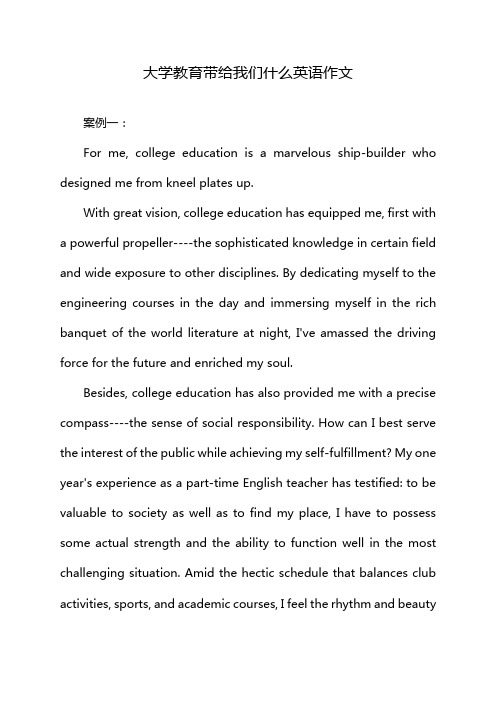 大学教育带给我们什么英语作文

案例一：

For me, college education is a marvelous ship-builder who designed me from kneel plates up.

With great vision, college education has equipped me, first with a powerful propeller----the sophisticated knowledge in certain field and wide exposure to other disciplines. By dedicating myself to the engineering courses in the day and immersing myself in the rich banquet of the world literature at night, I've amassed the driving force for the future and enriched my soul.

Besides, college education has also provided me with a precise compass----the sense of social responsibility. How can I best serve the interest of the public while achieving my self-fulfillment? My one year's experience as a part-time English teacher has testified: to be valuable to society as well as to find my place, I have to possess some actual strength and the ability to function well in the most challenging situation. Amid the hectic schedule that balances club activities, sports, and academic courses, I feel the rhythm and beauty